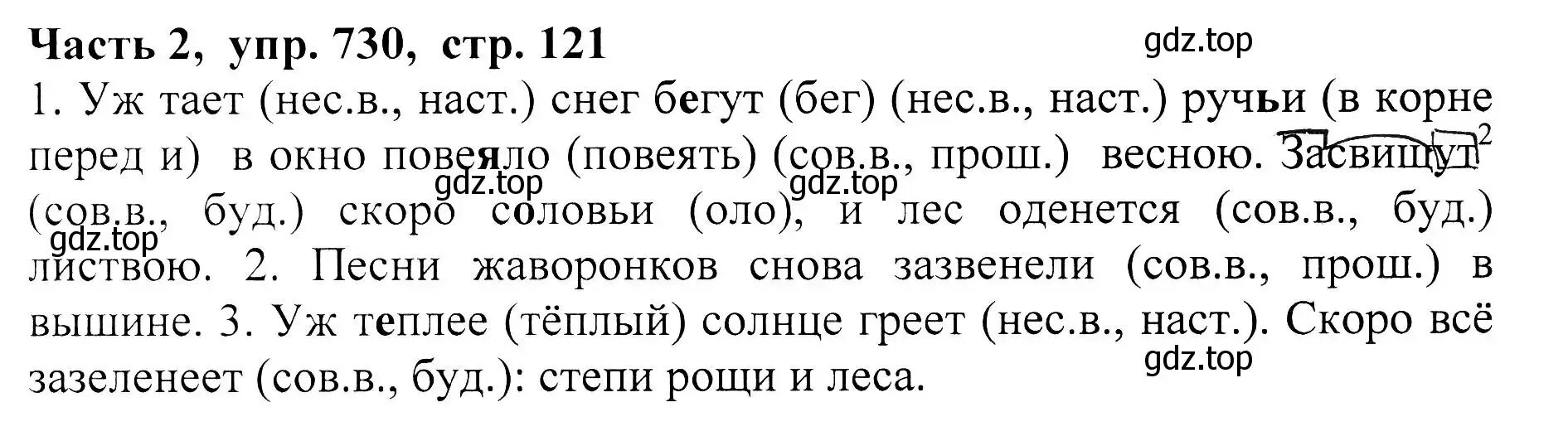 **Часть 2, упр. 730, стр. 121**

gdz.top

1. Уж тает (нес.в., наст.) снег бегут (бег) (нес.в., наст.) ручьи (в корне перед и) в окно повеяло (повеять) (сов.в., прош.) весною. Засвищут$^2$ (сов.в., буд.) скоро соловьи (оло), и лес оденется (сов.в., буд.) листвою. 2. Песни жаворонков снова зазвенели (сов.в., прош.) в вышине. 3. Уж теплее (тёплый) солнце греет (нес.в., наст.). Скоро всё зазеленеет (сов.в., буд.): степи рощи и леса.

gdz.top gdz.top gdz.top gdz.top